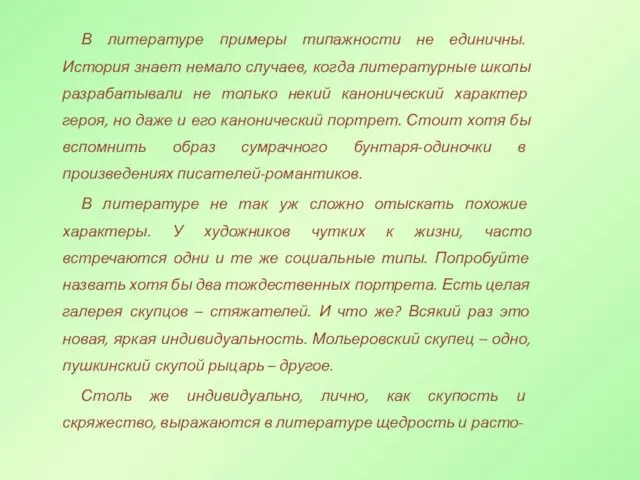 В литературе примеры типажности не единичны. История знает немало случаев, когда литературные школы разрабатывали не только некий канонический характер героя, но даже и его канонический портрет. Стоит хотя бы вспомнить образ сумрачного бунтаря-одиночки в произведениях писателей-романтиков.

В литературе не так уж сложно отыскать похожие характеры. У художников чутких к жизни, часто встречаются одни и те же социальные типы. Попробуйте назвать хотя бы два тождественных портрета. Есть целая галерея скупцов – стяжателей. И что же? Всякий раз это новая, яркая индивидуальность. Мольеровский скупец – одно, пушкинский скупой рыцарь – другое.

Столь же индивидуально, лично, как скупость и скряжество, выражаются в литературе щедрость и расто-